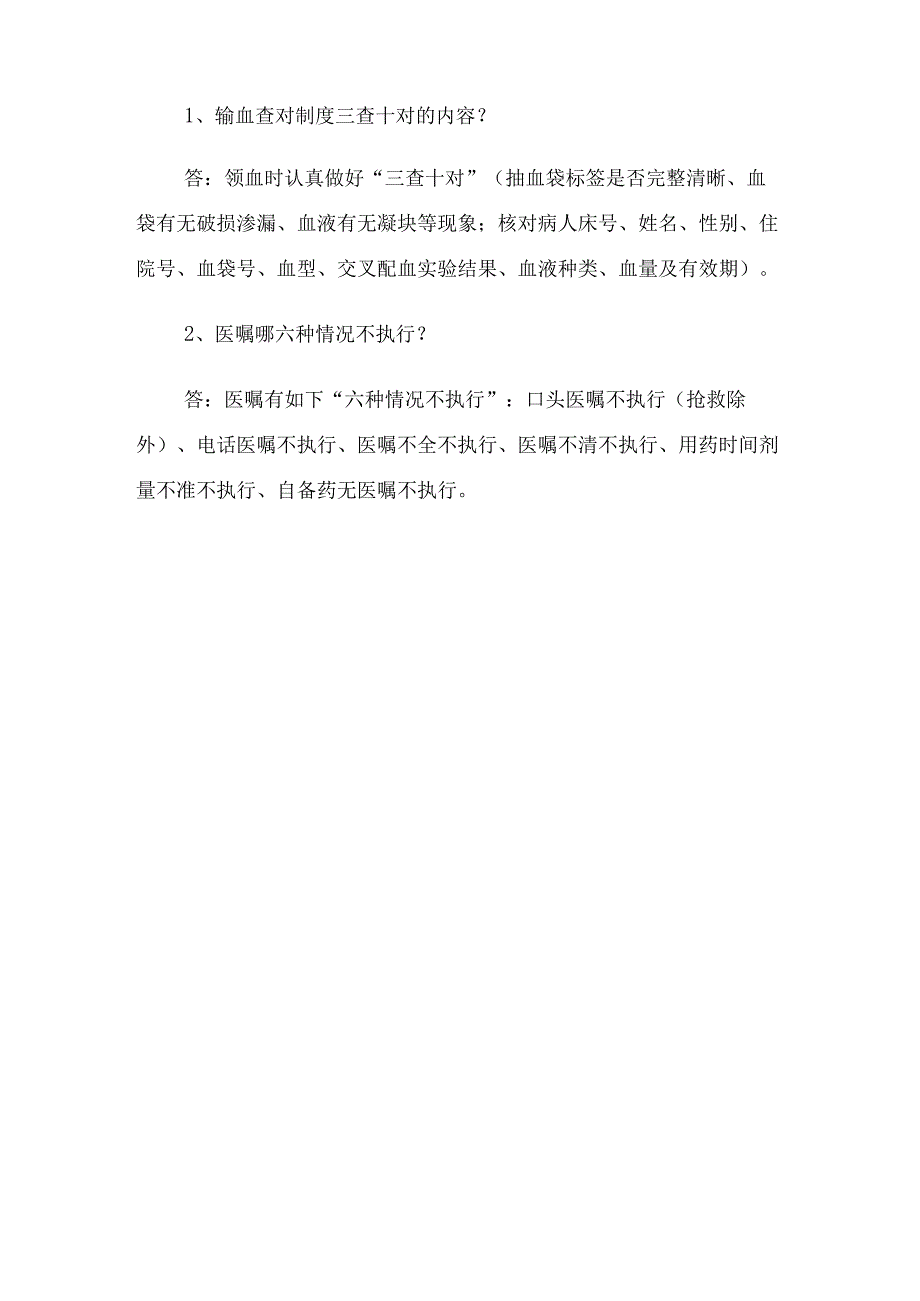 1、输血查对制度三查十对的内容？

答：领血时认真做好“三查十对”（抽血袋标签是否完整清晰、血袋有无破损渗漏、血液有无凝块等现象；核对病人床号、姓名、性别、住院号、血袋号、血型、交叉配血实验结果、血液种类、血量及有效期）。

2、医嘱哪六种情况不执行？

答：医嘱有如下“六种情况不执行”：口头医嘱不执行（抢救除外）、电话医嘱不执行、医嘱不全不执行、医嘱不清不执行、用药时间剂量不准不执行、自备药无医嘱不执行。